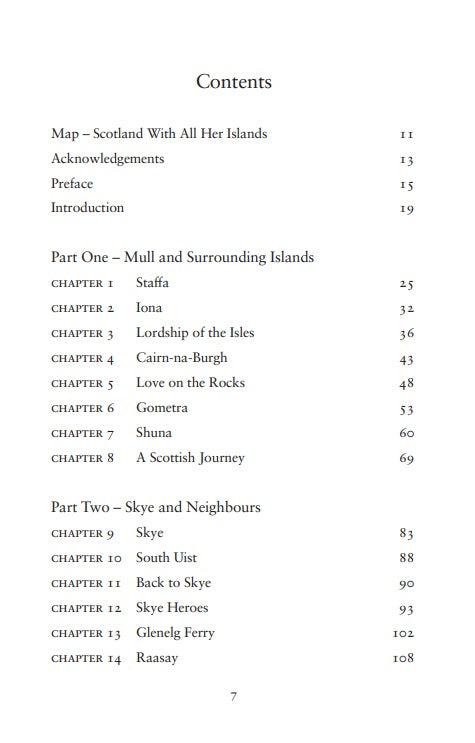 Contents

Map – Scotland With All Her Islands 11
Acknowledgements 13
Preface 15
Introduction 19

Part One – Mull and Surrounding Islands

CHAPTER 1 Staffa 25
CHAPTER 2 Iona 32
CHAPTER 3 Lordship of the Isles 36
CHAPTER 4 Cairn-na-Burgh 43
CHAPTER 5 Love on the Rocks 48
CHAPTER 6 Gometra 53
CHAPTER 7 Shuna 60
CHAPTER 8 A Scottish Journey 69

Part Two – Skye and Neighbours

CHAPTER 9 Skye 83
CHAPTER 10 South Uist 88
CHAPTER 11 Back to Skye 90
CHAPTER 12 Skye Heroes 93
CHAPTER 13 Glenelg Ferry 102
CHAPTER 14 Raasay 108

7